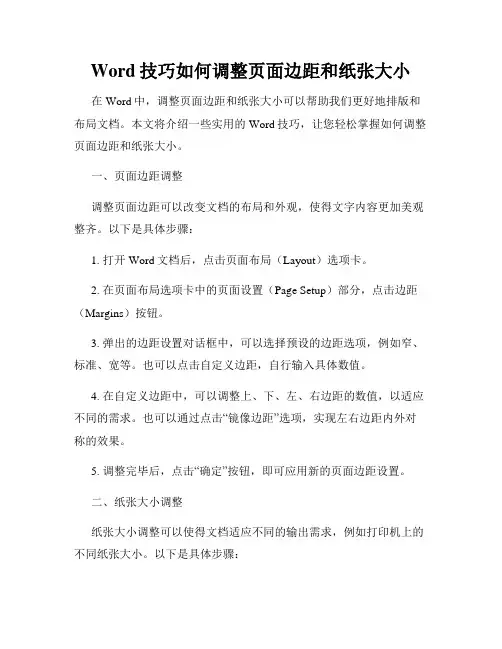 Word 技巧如何调整页面边距和纸张大小

在 Word 中，调整页面边距和纸张大小可以帮助我们更好地排版和布局文档。本文将介绍一些实用的 Word 技巧，让您轻松掌握如何调整页面边距和纸张大小。

一、页面边距调整

调整页面边距可以改变文档的布局和外观，使得文字内容更加美观整齐。以下是具体步骤：

1. 打开 Word 文档后，点击页面布局（Layout）选项卡。

2. 在页面布局选项卡中的页面设置（Page Setup）部分，点击边距（Margins）按钮。

3. 弹出的边距设置对话框中，可以选择预设的边距选项，例如窄、标准、宽等。也可以点击自定义边距，自行输入具体数值。

4. 在自定义边距中，可以调整上、下、左、右边距的数值，以适应不同的需求。也可以通过点击“镜像边距”选项，实现左右边距内外对称的效果。

5. 调整完毕后，点击“确定”按钮，即可应用新的页面边距设置。

二、纸张大小调整

纸张大小调整可以使得文档适应不同的输出需求，例如打印机上的不同纸张大小。以下是具体步骤：